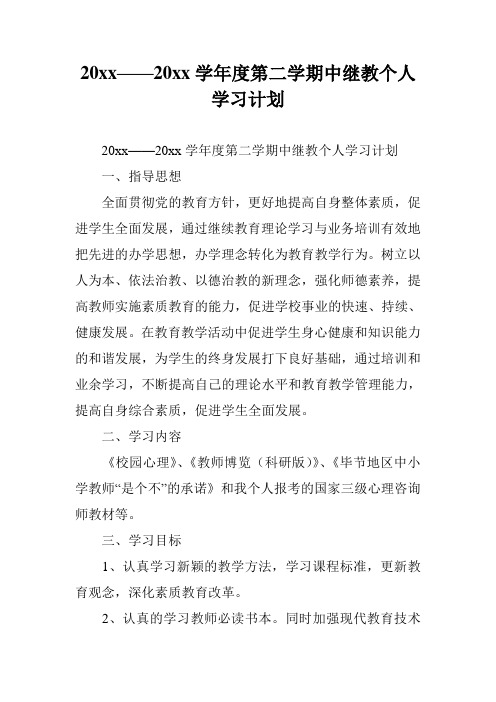 20xx——20xx 学年度第二学期中继教个人学习计划

20xx——20xx 学年度第二学期中继教个人学习计划

一、指导思想

全面贯彻党的教育方针，更好地提高自身整体素质，促进学生全面发展，通过继续教育理论学习与业务培训有效地把先进的办学思想，办学理念转化为教育教学行为。树立以人为本、依法治教、以德治教的新理念，强化师德素养，提高教师实施素质教育的能力，促进学校事业的快速、持续、健康发展。在教育教学活动中促进学生身心健康和知识能力的和谐发展，为学生的终身发展打下良好基础，通过培训和业余学习，不断提高自己的理论水平和教育教学管理能力，提高自身综合素质，促进学生全面发展。

二、学习内容

《校园心理》、《教师博览（科研版）》、《毕节地区中小学教师“是个不”的承诺》和我个人报考的国家三级心理咨询师教材等。

三、学习目标

1、认真学习新颖的教学方法，学习课程标准，更新教育观念，深化素质教育改革。

2、认真的学习教师必读书本。同时加强现代教育技术